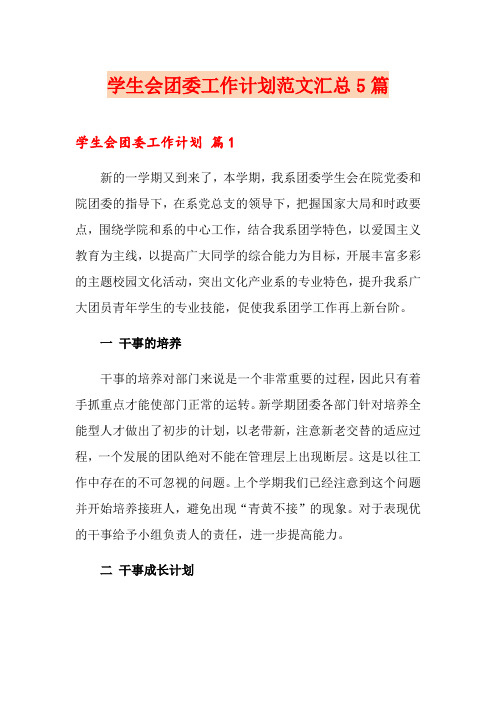 学生会团委工作计划范文汇总5篇

学生会团委工作计划 篇1

新的一学期又到来了，本学期，我系团委学生会在院党委和院团委的指导下，在系党总支的领导下，把握国家大局和时政要点，围绕学院和系的中心工作，结合我系团学特色，以爱国主义教育为主线，以提高广大同学的综合能力为目标，开展丰富多彩的主题校园文化活动，突出文化产业系的专业特色，提升我系广大团员青年学生的专业技能，促使我系团学工作再上新台阶。

一 干事的培养

干事的培养对部门来说是一个非常重要的过程，因此只有着手抓重点才能使部门正常的运转。新学期团委各部门针对培养全能型人才做出了初步的计划，以老带新，注意新老交替的适应过程，一个发展的团队绝对不能在管理层上出现断层。这是以往工作中存在的不可忽视的问题。上个学期我们已经注意到这个问题并开始培养接班人，避免出现“青黄不接”的现象。对于表现优的干事给予小组负责人的责任，进一步提高能力。

二 干事成长计划